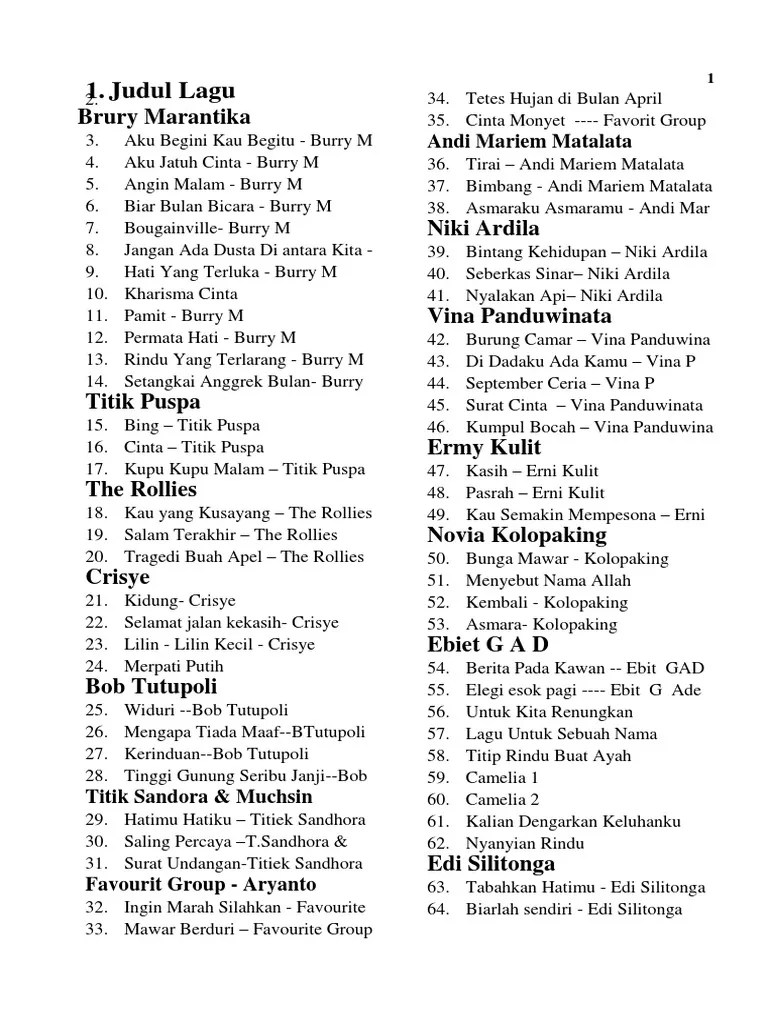 1

1. Judul Lagu
2.
Brury Marantika
3. Aku Begini Kau Begitu - Burry M
4. Aku Jatuh Cinta - Burry M
5. Angin Malam - Burry M
6. Biar Bulan Bicara - Burry M
7. Bougainville- Burry M
8. Jangan Ada Dusta Di antara Kita -
9. Hati Yang Terluka - Burry M
10. Kharisma Cinta
11. Pamit - Burry M
12. Permata Hati - Burry M
13. Rindu Yang Terlarang - Burry M
14. Setangkai Anggrek Bulan- Burry
Titik Puspa
15. Bing – Titik Puspa
16. Cinta – Titik Puspa
17. Kupu Kupu Malam – Titik Puspa
The Rollies
18. Kau yang Kusayang – The Rollies
19. Salam Terakhir – The Rollies
20. Tragedi Buah Apel – The Rollies
Crisye
21. Kidung- Crisye
22. Selamat jalan kekasih- Crisye
23. Lilin - Lilin Kecil - Crisye
24. Merpati Putih
Bob Tutupoli
25. Widuri --Bob Tutupoli
26. Mengapa Tiada Maaf--BTutupoli
27. Kerinduan--Bob Tutupoli
28. Tinggi Gunung Seribu Janji--Bob
Titik Sandora & Muchsin
29. Hatimu Hatiku – Titiek Sandhora
30. Saling Percaya –T.Sandhora &
31. Surat Undangan-Titiek Sandhora
Favourit Group - Aryanto
32. Ingin Marah Silahkan - Favourite
33. Mawar Berduri – Favourite Group
34. Tetes Hujan di Bulan April
35. Cinta Monyet ---- Favorit Group
Andi Mariem Matalata
36. Tirai – Andi Mariem Matalata
37. Bimbang - Andi Mariem Matalata
38. Asmaraku Asmaramu - Andi Mar
Niki Ardila
39. Bintang Kehidupan – Niki Ardila
40. Seberkas Sinar– Niki Ardila
41. Nyalakan Api– Niki Ardila
Vina Panduwinata
42. Burung Camar – Vina Panduwina
43. Di Dadaku Ada Kamu – Vina P
44. September Ceria – Vina P
45. Surat Cinta – Vina Panduwinata
46. Kumpul Bocah – Vina Panduwina
Ermy Kulit
47. Kasih – Erni Kulit
48. Pasrah – Erni Kulit
49. Kau Semakin Mempesona – Erni
Novia Kolopaking
50. Bunga Mawar - Kolopaking
51. Menyebut Nama Allah
52. Kembali - Kolopaking
53. Asmara- Kolopaking
Ebiet G A D
54. Berita Pada Kawan -- Ebit GAD
55. Elegi esok pagi ---- Ebit G Ade
56. Untuk Kita Renungkan
57. Lagu Untuk Sebuah Nama
58. Titip Rindu Buat Ayah
59. Camelia 1
60. Camelia 2
61. Kalian Dengarkan Keluhanku
62. Nyanyian Rindu
Edi Silitonga
63. Tabahkan Hatimu - Edi Silitonga
64. Biarlah sendiri - Edi Silitonga